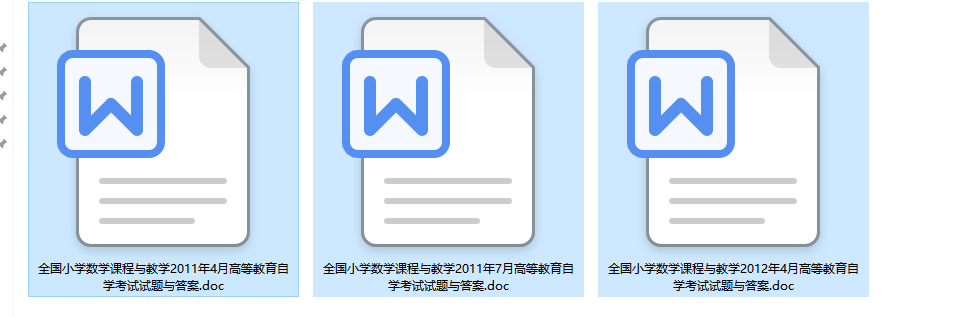 W

全国小学数学课程与教学2011年4月高等教育自学考试试题与答案.doc

W

全国小学数学课程与教学2011年7月高等教育自学考试试题与答案.doc

W

全国小学数学课程与教学2012年4月高等教育自学考试试题与答案.doc